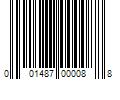 0 01487 00008 8